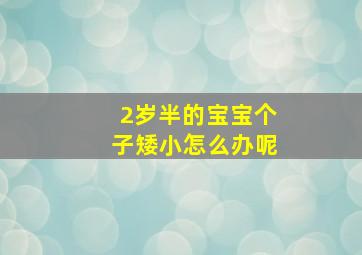 2岁半的宝宝个子矮小怎么办呢